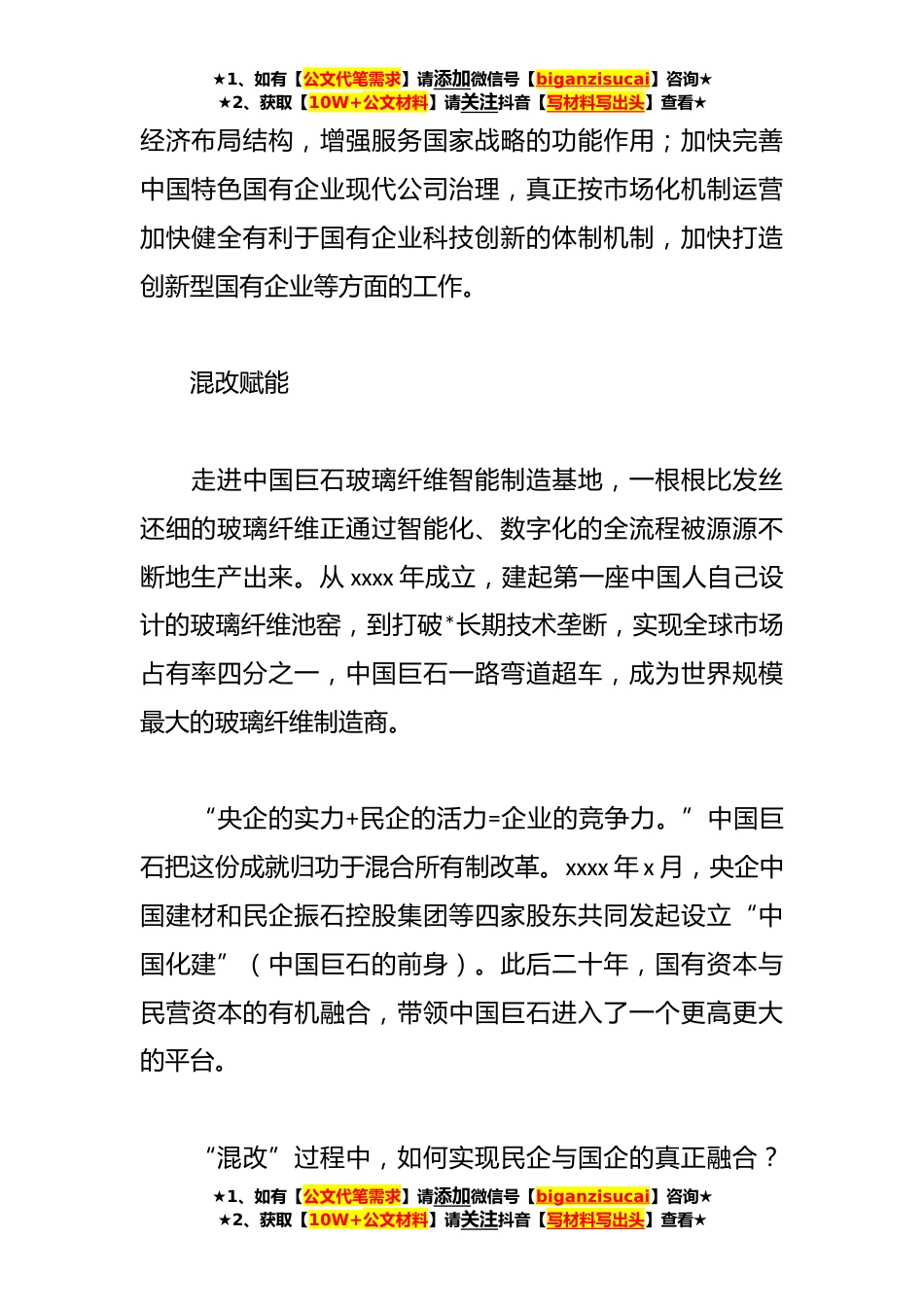 ★1、如有【公文代笔需求】请添加微信号【biganzisucai】咨询★
★2、获取【10W+公文材料】请关注抖音【写材料写出头】查看★

经济布局结构，增强服务国家战略的功能作用；加快完善中国特色国有企业现代公司治理，真正按市场化机制运营加快健全有利于国有企业科技创新的体制机制，加快打造创新型国有企业等方面的工作。

混改赋能

走进中国巨石玻璃纤维智能制造基地，一根根比发丝还细的玻璃纤维正通过智能化、数字化的全流程被源源不断地生产出来。从 xxxx 年成立，建起第一座中国人自己设计的玻璃纤维池窑，到打破*长期技术垄断，实现全球市场占有率四分之一，中国巨石一路弯道超车，成为世界规模最大的玻璃纤维制造商。

“央企的实力+民企的活力=企业的竞争力。”中国巨石把这份成就归功于混合所有制改革。xxxx 年 x 月，央企中国建材和民企振石控股集团等四家股东共同发起设立“中国化建”（中国巨石的前身）。此后二十年，国有资本与民营资本的有机融合，带领中国巨石进入了一个更高更大的平台。

“混改”过程中，如何实现民企与国企的真正融合？

★1、如有【公文代笔需求】请添加微信号【biganzisucai】咨询★
★2、获取【10W+公文材料】请关注抖音【写材料写出头】查看★